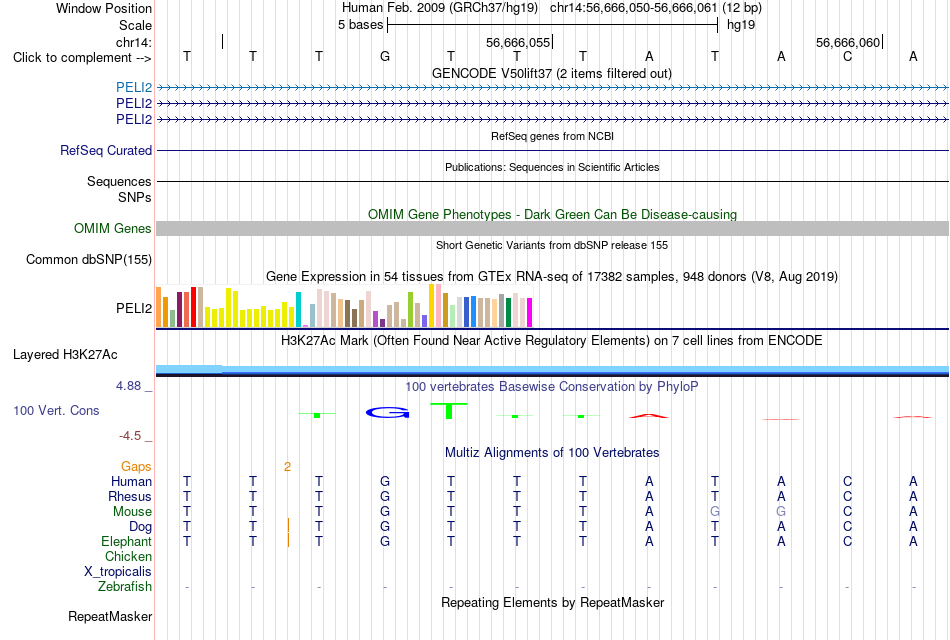 Window Position Human Feb. 2009 (GRCh37/hg19) chr14:56,666,050-56,666,061 (12 bp)
Scale 5 bases hg19
chr14: 56,666,055 56,666,060
Click to complement --> T T T G T T T A T A C A
GENCODE V50lift37 (2 items filtered out)
PELI2
PELI2
PELI2
RefSeq genes from NCBI
RefSeq Curated
Publications: Sequences in Scientific Articles
Sequences
SNPs
OMIM Gene Phenotypes - Dark Green Can Be Disease-causing
OMIM Genes
Short Genetic Variants from dbSNP release 155
Common dbSNP(155)
Gene Expression in 54 tissues from GTEx RNA-seq of 17382 samples, 948 donors (V8, Aug 2019)
PELI2
H3K27Ac Mark (Often Found Near Active Regulatory Elements) on 7 cell lines from ENCODE
Layered H3K27Ac
4.88 _
100 vertebrates Basewise Conservation by PhyloP
100 Vert. Cons
-4.5 _
Multiz Alignments of 100 Vertebrates
Gaps 2
Human T T T G T T T A T A C A
Rhesus T T T G T T T A T A C A
Mouse T T T G T T T A G G C A
Dog T T T G T T T A T A C A
Elephant T T T G T T T A T A C A
Chicken
X_tropicalis
Zebrafish - - - - - - - - - - - -
Repeating Elements by RepeatMasker
RepeatMasker